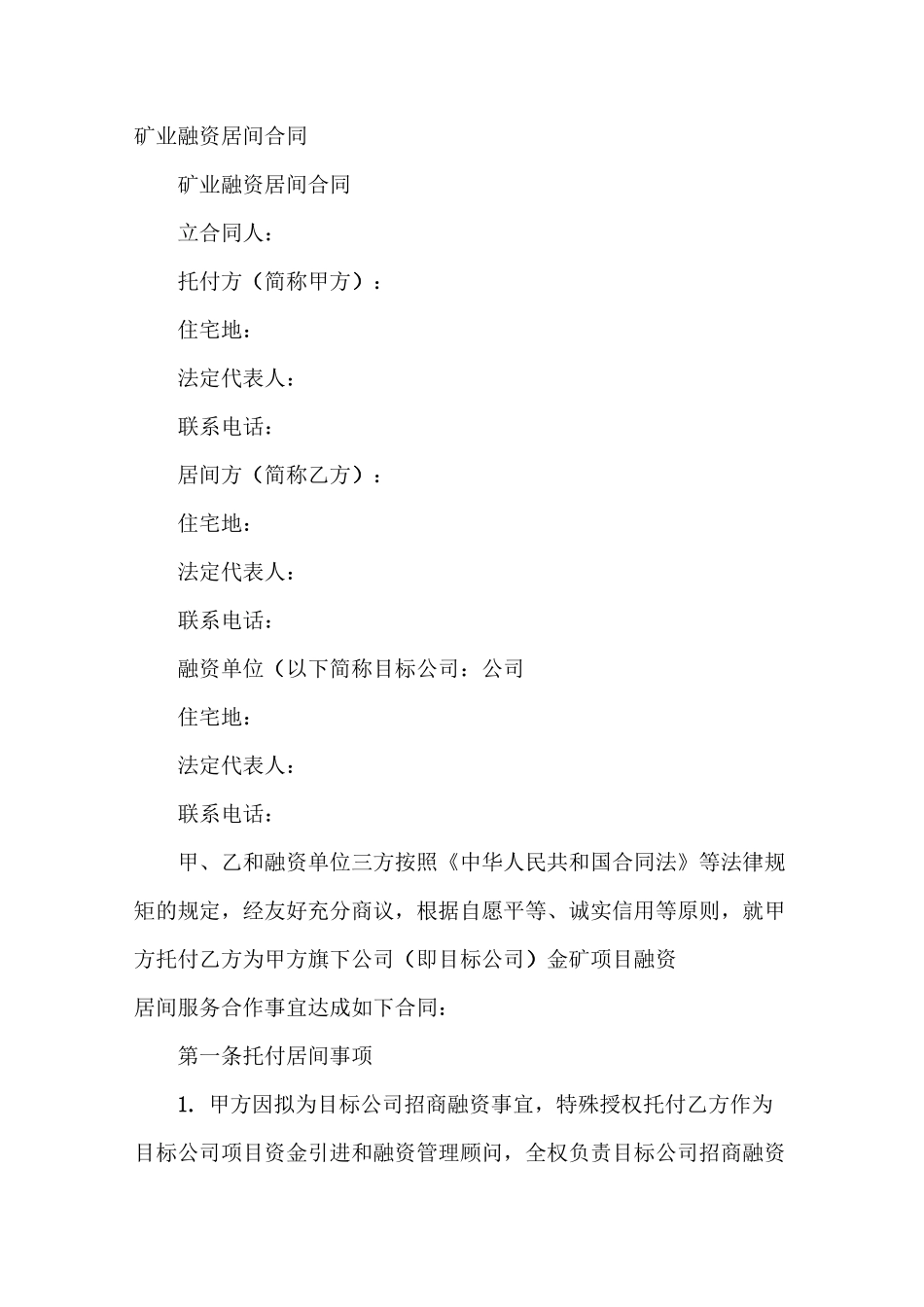 矿业融资居间合同

矿业融资居间合同

立合同人：

托付方（简称甲方）：

住宅地：

法定代表人：

联系电话：

居间方（简称乙方）：

住宅地：

法定代表人：

联系电话：

融资单位（以下简称目标公司：公司

住宅地：

法定代表人：

联系电话：

甲、乙和融资单位三方按照《中华人民共和国合同法》等法律规矩的规定，经友好充分商议，根据自愿平等、诚实信用等原则，就甲方托付乙方为甲方旗下公司（即目标公司）金矿项目融资

居间服务合作事宜达成如下合同：

第一条托付居间事项

1. 甲方因拟为目标公司招商融资事宜，特殊授权托付乙方作为目标公司项目资金引进和融资管理顾问，全权负责目标公司招商融资